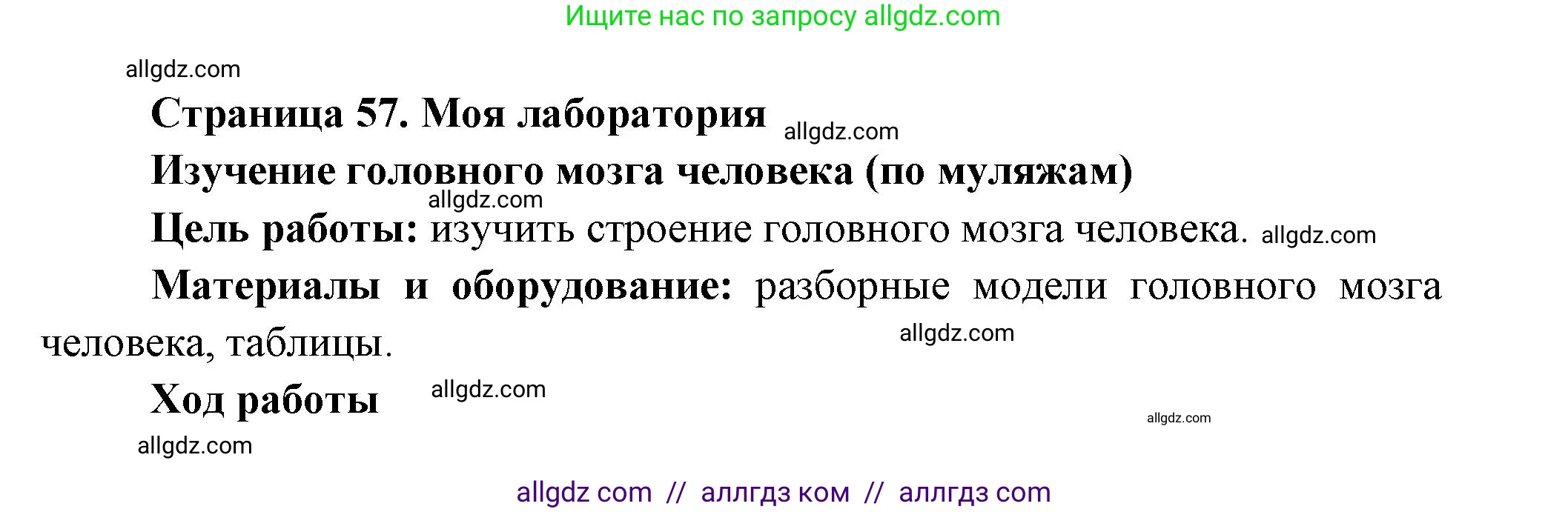 Ищите нас по запросу allgdz.com

allgdz.com

Страница 57. Моя лаборатория allgdz.com

Изучение головного мозга человека (по муляжам)

allgdz.com

Цель работы: изучить строение головного мозга человека. allgdz.com

Материалы и оборудование: разборные модели головного мозга человека, таблицы.

allgdz.com

Ход работы allgdz.com

allgdz.com

allgdz.com

allgdz com // аллгдз ком // аллгдз com